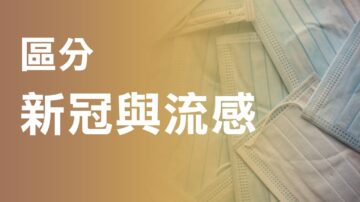 區分
新冠與流感